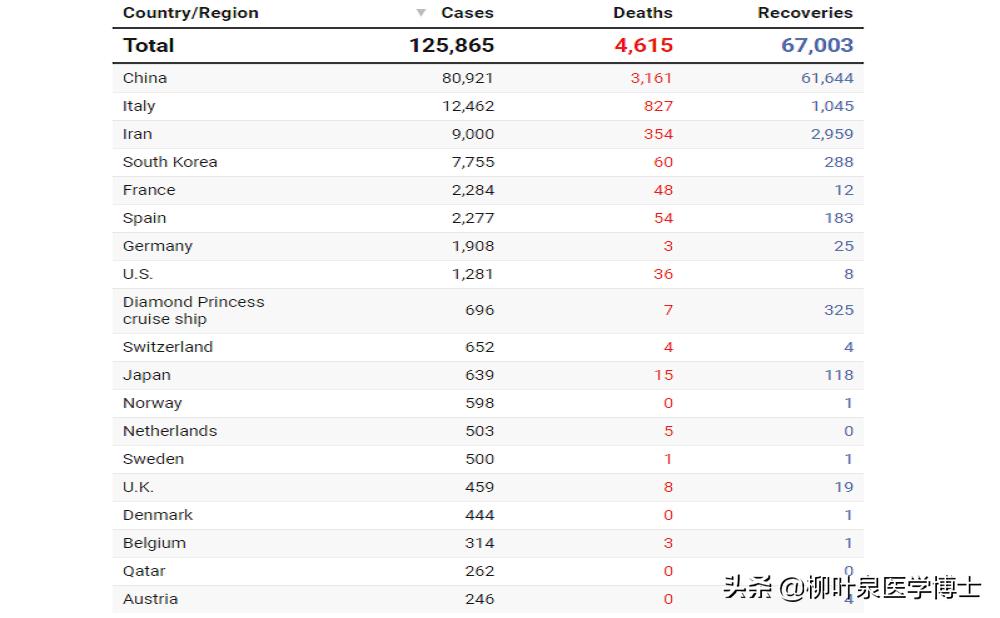 | Country/Region | ▼ Cases | Deaths | Recoveries |
|---|---|---|---|
| Total | 125,865 | 4,615 | 67,003 |
| China | 80,921 | 3,161 | 61,644 |
| Italy | 12,462 | 827 | 1,045 |
| Iran | 9,000 | 354 | 2,959 |
| South Korea | 7,755 | 60 | 288 |
| France | 2,284 | 48 | 12 |
| Spain | 2,277 | 54 | 183 |
| Germany | 1,908 | 3 | 25 |
| U.S. | 1,281 | 36 | 8 |
| Diamond Princess cruise ship | 696 | 7 | 325 |
| Switzerland | 652 | 4 | 4 |
| Japan | 639 | 15 | 118 |
| Norway | 598 | 0 | 1 |
| Netherlands | 503 | 5 | 0 |
| Sweden | 500 | 1 | 1 |
| U.K. | 459 | 8 | 19 |
| Denmark | 444 | 0 | 1 |
| Belgium | 314 | 3 | 1 |
| Qatar | 262 | 0 | 0 |
| Austria | 246 | 0 | 4 |

头条 @柳叶泉医学博士